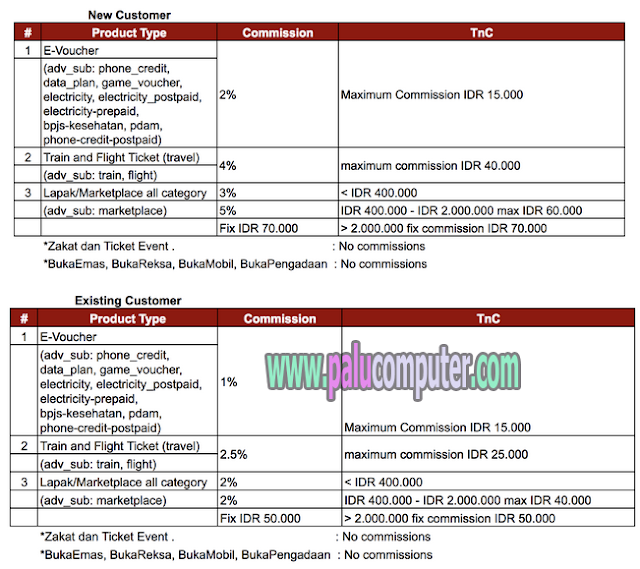 New Customer

| # | Product Type | Commission | TnC |
|---|---|---|---|
| 1 | E-Voucher | 2% | Maximum Commission IDR 15.000 |
| | (adv_sub: phone_credit, data_plan, game_voucher, electricity, electricity_postpaid, electricity-prepaid, bpjs-kesehatan, pdam, phone-credit-postpaid) | | |
| 2 | Train and Flight Ticket (travel) | 4% | maximum commission IDR 40.000 |
| | (adv_sub: train, flight) | | |
| 3 | Lapak/Marketplace all category | 3% | < IDR 400.000 |
| | (adv_sub: marketplace) | 5% | IDR 400.000 - IDR 2.000.000 max IDR 60.000 |
| | | Fix IDR 70.000 | > 2.000.000 fix commission IDR 70.000 |

*Zakat dan Ticket Event . : No commissions
*BukaEmas, BukaReksa, BukaMobil, BukaPengadaan : No commissions

Existing Customer

| # | Product Type | Commission | TnC |
|---|---|---|---|
| 1 | E-Voucher | 1% | Maximum Commission IDR 15.000 |
| | (adv_sub: phone_credit, data_plan, game_voucher, electricity, electricity_postpaid, electricity-prepaid, bpjs-kesehatan, pdam, phone-credit-postpaid) | | |
| 2 | Train and Flight Ticket (travel) | 2.5% | maximum commission IDR 25.000 |
| | (adv_sub: train, flight) | | |
| 3 | Lapak/Marketplace all category | 2% | < IDR 400.000 |
| | (adv_sub: marketplace) | 2% | IDR 400.000 - IDR 2.000.000 max IDR 40.000 |
| | | Fix IDR 50.000 | > 2.000.000 fix commission IDR 50.000 |

www.palucomputer.com

*Zakat dan Ticket Event . : No commissions
*BukaEmas, BukaReksa, BukaMobil, BukaPengadaan : No commissions